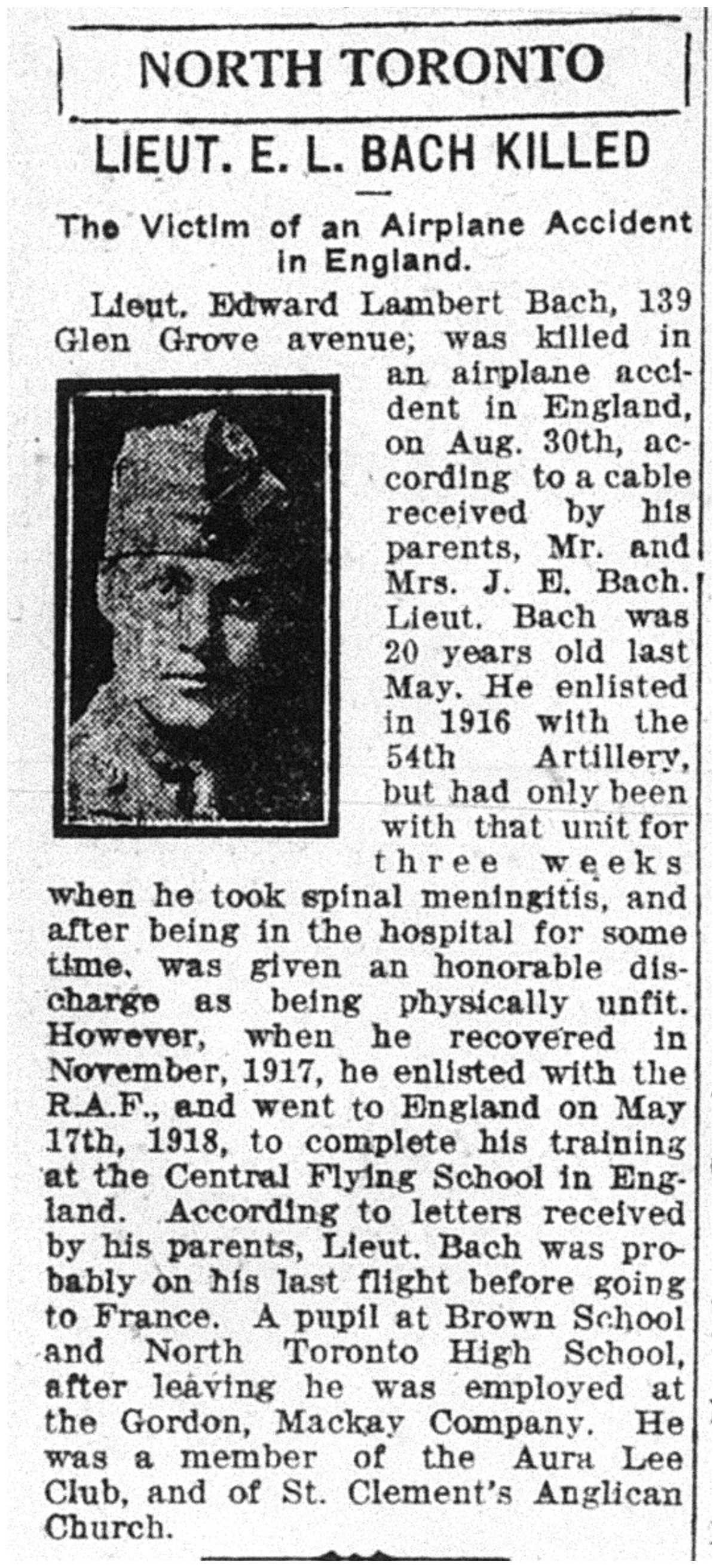 NORTH TORONTO

LIEUT. E. L. BACH KILLED

The Victim of an Airplane Accident in England.

Lieut. Edward Lambert Bach, 139 Glen Grove avenue, was killed in an airplane accident in England, on Aug. 30th, according to a cable received by his parents, Mr. and Mrs. J. E. Bach. Lieut. Bach was 20 years old last May. He enlisted in 1916 with the 54th Artillery, but had only been with that unit for three weeks when he took spinal meningitis, and after being in the hospital for some time, was given an honorable discharge as being physically unfit. However, when he recovered in November, 1917, he enlisted with the R.A.F., and went to England on May 17th, 1918, to complete his training at the Central Flying School in England. According to letters received by his parents, Lieut. Bach was probably on his last flight before going to France. A pupil at Brown School and North Toronto High School, after leaving he was employed at the Gordon, Mackay Company. He was a member of the Aura Lee Club, and of St. Clement's Anglican Church.